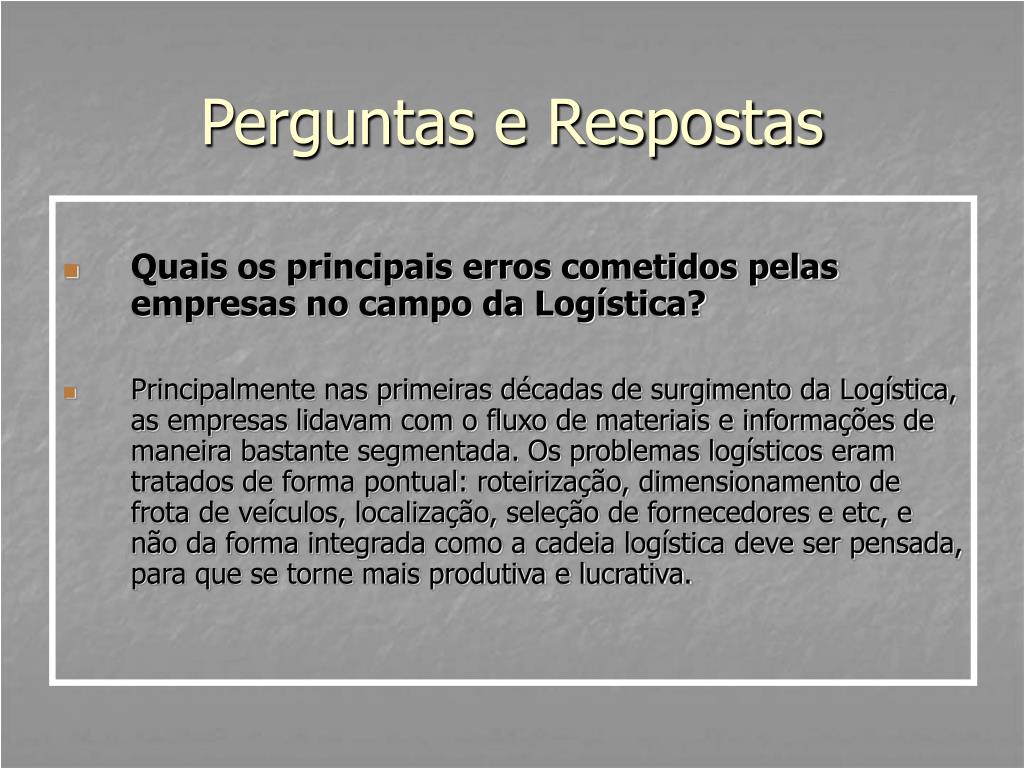 Perguntas e Respostas

• Quais os principais erros cometidos pelas empresas no campo da Logística?

• Principalmente nas primeiras décadas de surgimento da Logística, as empresas lidavam com o fluxo de materiais e informações de maneira bastante segmentada. Os problemas logísticos eram tratados de forma pontual: roteirização, dimensionamento de frota de veículos, localização, seleção de fornecedores e etc, e não da forma integrada como a cadeia logística deve ser pensada, para que se torne mais produtiva e lucrativa.